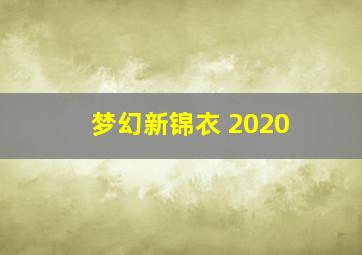 梦幻新锦衣 2020